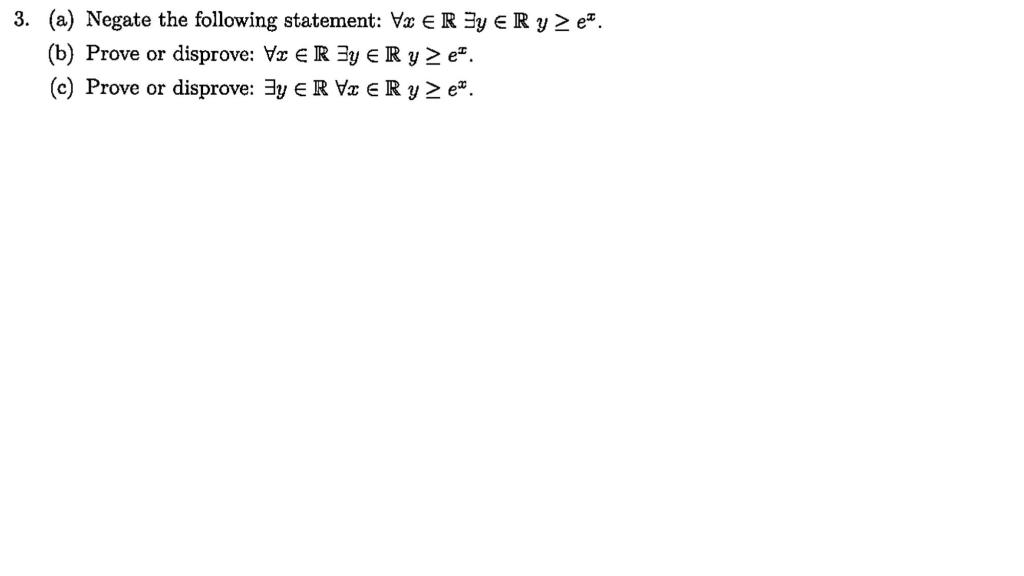 3. (a) Negate the following statement: $\forall x \in \mathbb{R}\ \exists y \in \mathbb{R}\ y \geq e^x$.

(b) Prove or disprove: $\forall x \in \mathbb{R}\ \exists y \in \mathbb{R}\ y \geq e^x$.

(c) Prove or disprove: $\exists y \in \mathbb{R}\ \forall x \in \mathbb{R}\ y \geq e^x$.